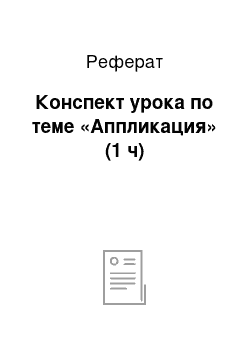 Реферат

Конспект урока по теме «Аппликация» (1 ч)